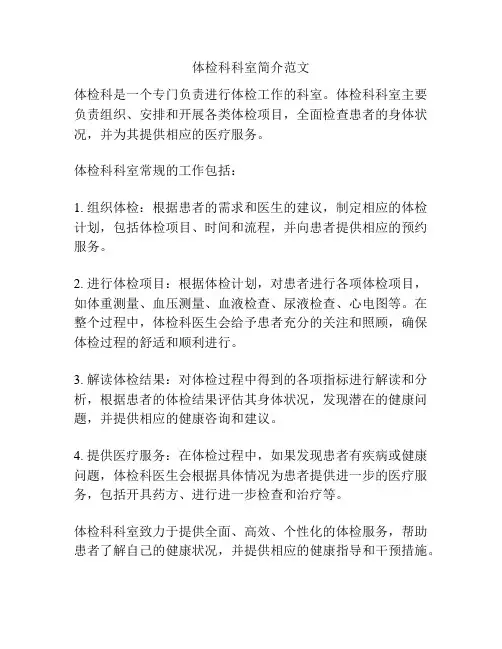 体检科科室简介范文

体检科是一个专门负责进行体检工作的科室。体检科科室主要负责组织、安排和开展各类体检项目，全面检查患者的身体状况，并为其提供相应的医疗服务。

体检科科室常规的工作包括：

1. 组织体检：根据患者的需求和医生的建议，制定相应的体检计划，包括体检项目、时间和流程，并向患者提供相应的预约服务。

2. 进行体检项目：根据体检计划，对患者进行各项体检项目，如体重测量、血压测量、血液检查、尿液检查、心电图等。在整个过程中，体检科医生会给予患者充分的关注和照顾，确保体检过程的舒适和顺利进行。

3. 解读体检结果：对体检过程中得到的各项指标进行解读和分析，根据患者的体检结果评估其身体状况，发现潜在的健康问题，并提供相应的健康咨询和建议。

4. 提供医疗服务：在体检过程中，如果发现患者有疾病或健康问题，体检科医生会根据具体情况为患者提供进一步的医疗服务，包括开具药方、进行进一步检查和治疗等。

体检科科室致力于提供全面、高效、个性化的体检服务，帮助患者了解自己的健康状况，并提供相应的健康指导和干预措施。